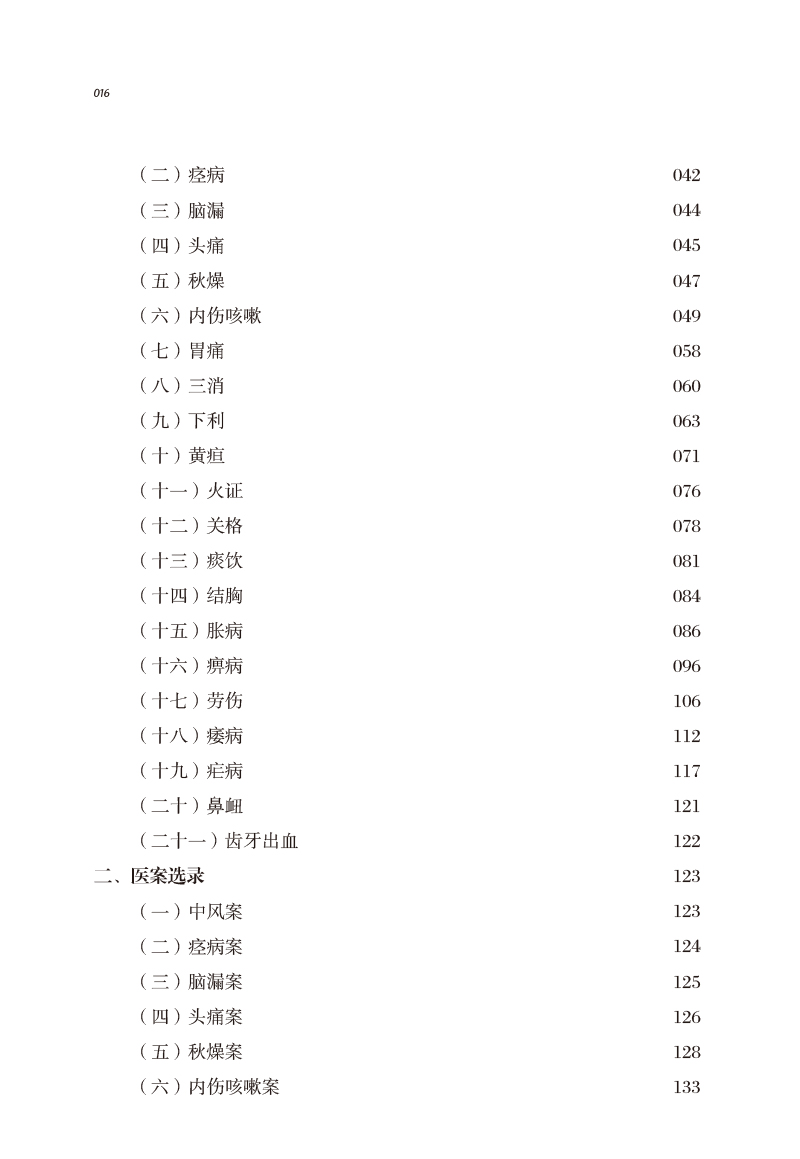 016

（二）痉病 042
（三）脑漏 044
（四）头痛 045
（五）秋燥 047
（六）内伤咳嗽 049
（七）胃痛 058
（八）三消 060
（九）下利 063
（十）黄疸 071
（十一）火证 076
（十二）关格 078
（十三）痰饮 081
（十四）结胸 084
（十五）胀病 086
（十六）痹病 096
（十七）劳伤 106
（十八）痿病 112
（十九）疟病 117
（二十）鼻衄 121
（二十一）齿牙出血 122
二、医案选录 123
（一）中风案 123
（二）痉病案 124
（三）脑漏案 125
（四）头痛案 126
（五）秋燥案 128
（六）内伤咳嗽案 133